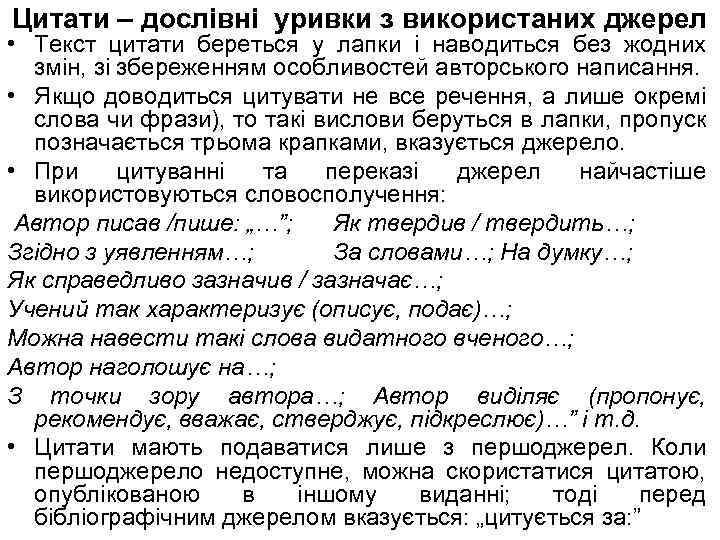 Цитати – дослівні уривки з використаних джерел

• Текст цитати береться у лапки і наводиться без жодних змін, зі збереженням особливостей авторського написання.

• Якщо доводиться цитувати не все речення, а лише окремі слова чи фрази), то такі вислови беруться в лапки, пропуск позначається трьома крапками, вказується джерело.

• При цитуванні та переказі джерел найчастіше використовуються словосполучення:

Автор писав /пише: „…”; Як твердив / твердить…;

Згідно з уявленням…; За словами…; На думку…;

Як справедливо зазначив / зазначає…;

Учений так характеризує (описує, подає)…;

Можна навести такі слова видатного вченого…;

Автор наголошує на…;

З точки зору автора…; Автор виділяє (пропонує, рекомендує, вважає, стверджує, підкреслює)…” і т.д.

• Цитати мають подаватися лише з першоджерел. Коли першоджерело недоступне, можна скористатися цитатою, опублікованою в іншому виданні; тоді перед бібліографічним джерелом вказується: „цитується за:”